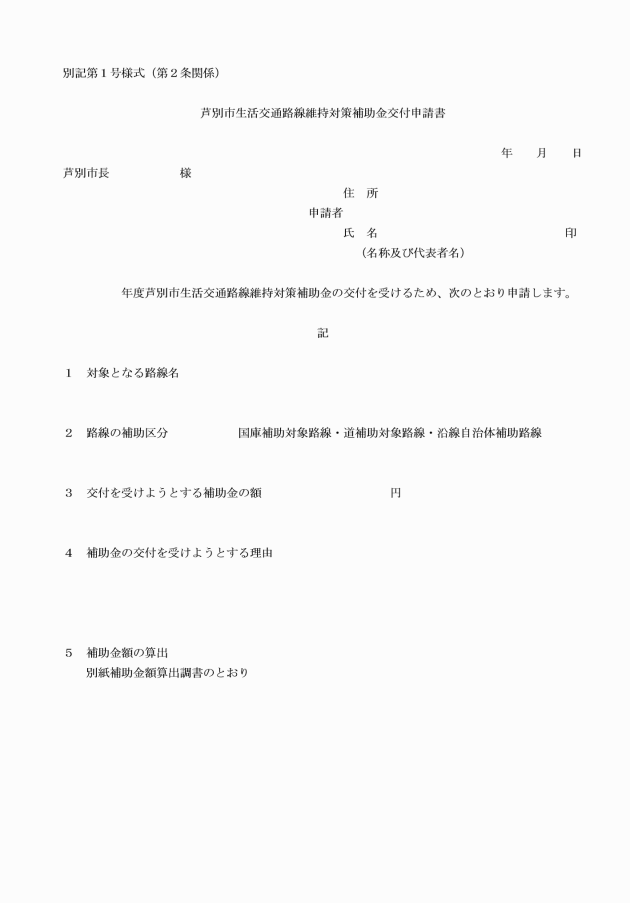 別記第１号様式（第２条関係）

芦別市生活交通路線維持対策補助金交付申請書

年　月　日

芦別市長　　　　様

住　所

申請者

氏　名　　　　　　　　　　印

（名称及び代表者名）

年度芦別市生活交通路線維持対策補助金の交付を受けるため、次のとおり申請します。

記

１　対象となる路線名

２　路線の補助区分　　　国庫補助対象路線・道補助対象路線・沿線自治体補助路線

３　交付を受けようとする補助金の額　　　　　　円

４　補助金の交付を受けようとする理由

５　補助金額の算出
別紙補助金額算出調書のとおり